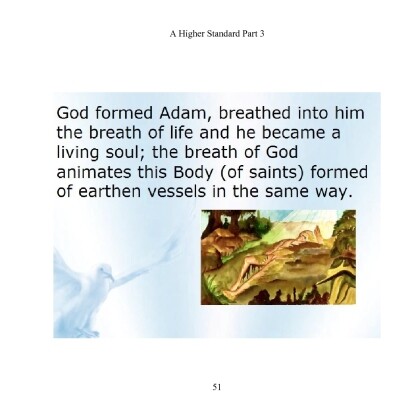 A Higher Standard Part 3

God formed Adam, breathed into him the breath of life and he became a living soul; the breath of God animates this Body (of saints) formed of earthen vessels in the same way.

51